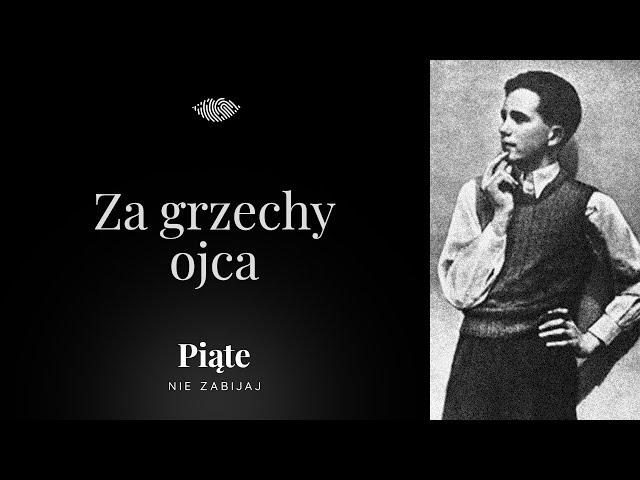 Za grzechy ojca

Piąte
NIE ZABIJAJ